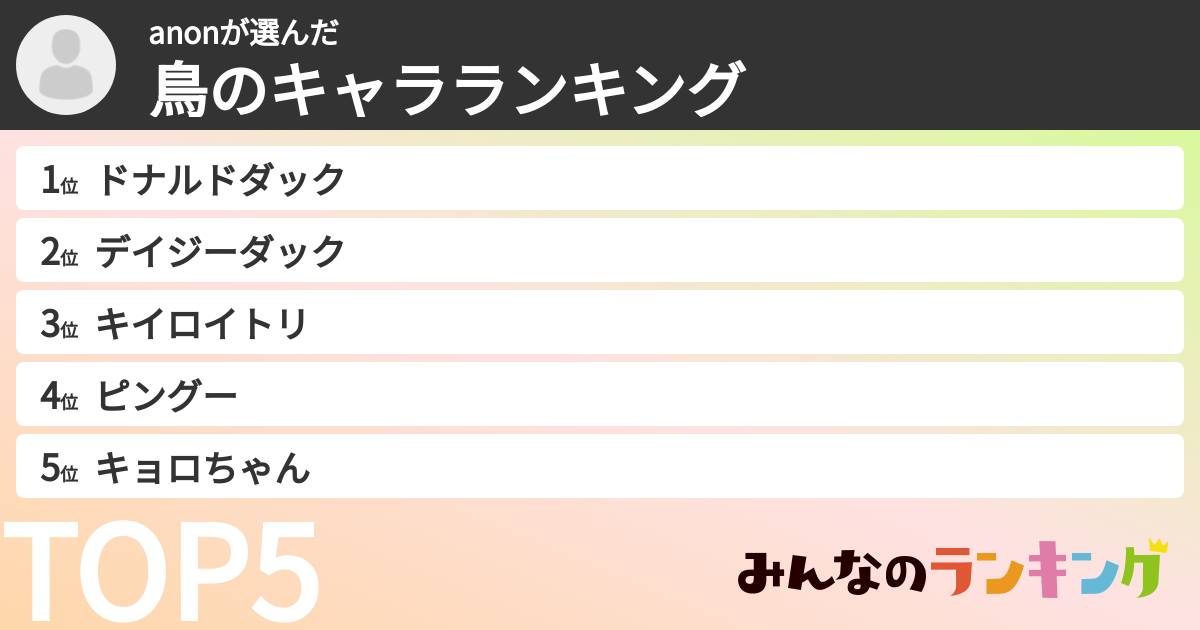 anonが選んだ
鳥のキャラランキング

1位 ドナルドダック
2位 デイジーダック
3位 キイロイトリ
4位 ピングー
5位 キョロちゃん

TOP5

みんなのランキング